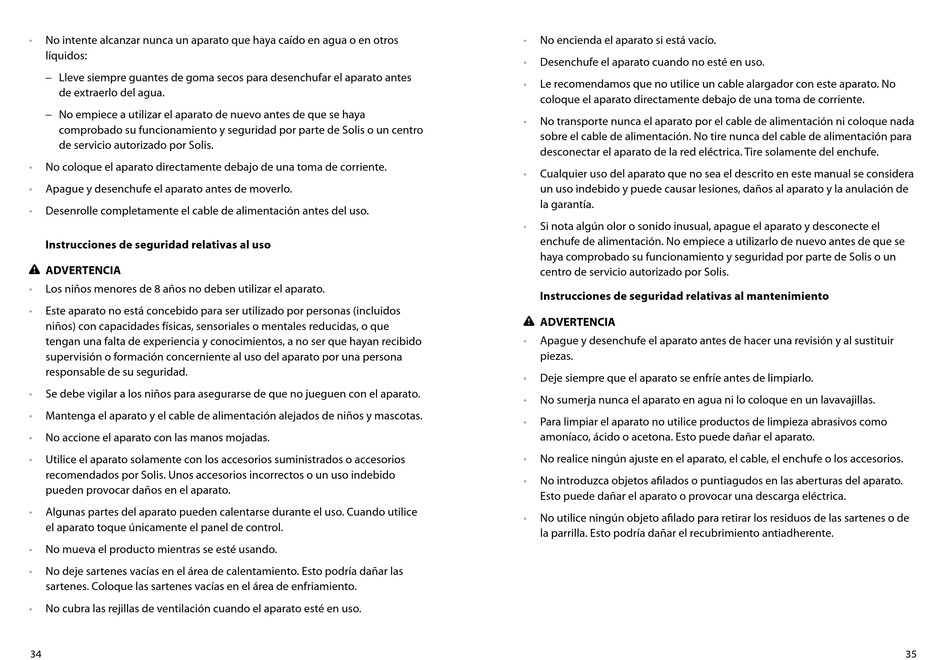 • No intente alcanzar nunca un aparato que haya caído en agua o en otros líquidos:

– Lleve siempre guantes de goma secos para desenchufar el aparato antes de extraerlo del agua.

– No empiece a utilizar el aparato de nuevo antes de que se haya comprobado su funcionamiento y seguridad por parte de Solis o un centro de servicio autorizado por Solis.

• No coloque el aparato directamente debajo de una toma de corriente.

• Apague y desenchufe el aparato antes de moverlo.

• Desenrolle completamente el cable de alimentación antes del uso.

Instrucciones de seguridad relativas al uso

ADVERTENCIA

• Los niños menores de 8 años no deben utilizar el aparato.

• Este aparato no está concebido para ser utilizado por personas (incluidos niños) con capacidades físicas, sensoriales o mentales reducidas, o que tengan una falta de experiencia y conocimientos, a no ser que hayan recibido supervisión o formación concerniente al uso del aparato por una persona responsable de su seguridad.

• Se debe vigilar a los niños para asegurarse de que no jueguen con el aparato.

• Mantenga el aparato y el cable de alimentación alejados de niños y mascotas.

• No accione el aparato con las manos mojadas.

• Utilice el aparato solamente con los accesorios suministrados o accesorios recomendados por Solis. Unos accesorios incorrectos o un uso indebido pueden provocar daños en el aparato.

• Algunas partes del aparato pueden calentarse durante el uso. Cuando utilice el aparato toque únicamente el panel de control.

• No mueva el producto mientras se esté usando.

• No deje sartenes vacías en el área de calentamiento. Esto podría dañar las sartenes. Coloque las sartenes vacías en el área de enfriamiento.

• No cubra las rejillas de ventilación cuando el aparato esté en uso.

34

• No encienda el aparato si está vacío.

• Desenchufe el aparato cuando no esté en uso.

• Le recomendamos que no utilice un cable alargador con este aparato. No coloque el aparato directamente debajo de una toma de corriente.

• No transporte nunca el aparato por el cable de alimentación ni coloque nada sobre el cable de alimentación. No tire nunca del cable de alimentación para desconectar el aparato de la red eléctrica. Tire solamente del enchufe.

• Cualquier uso del aparato que no sea el descrito en este manual se considera un uso indebido y puede causar lesiones, daños al aparato y la anulación de la garantía.

• Si nota algún olor o sonido inusual, apague el aparato y desconecte el enchufe de alimentación. No empiece a utilizarlo de nuevo antes de que se haya comprobado su funcionamiento y seguridad por parte de Solis o un centro de servicio autorizado por Solis.

Instrucciones de seguridad relativas al mantenimiento

ADVERTENCIA

• Apague y desenchufe el aparato antes de hacer una revisión y al sustituir piezas.

• Deje siempre que el aparato se enfríe antes de limpiarlo.

• No sumerja nunca el aparato en agua ni lo coloque en un lavavajillas.

• Para limpiar el aparato no utilice productos de limpieza abrasivos como amoníaco, ácido o acetona. Esto puede dañar el aparato.

• No realice ningún ajuste en el aparato, el cable, el enchufe o los accesorios.

• No introduzca objetos afilados o puntiagudos en las aberturas del aparato. Esto puede dañar el aparato o provocar una descarga eléctrica.

• No utilice ningún objeto afilado para retirar los residuos de las sartenes o de la parrilla. Esto podría dañar el recubrimiento antiadherente.

35